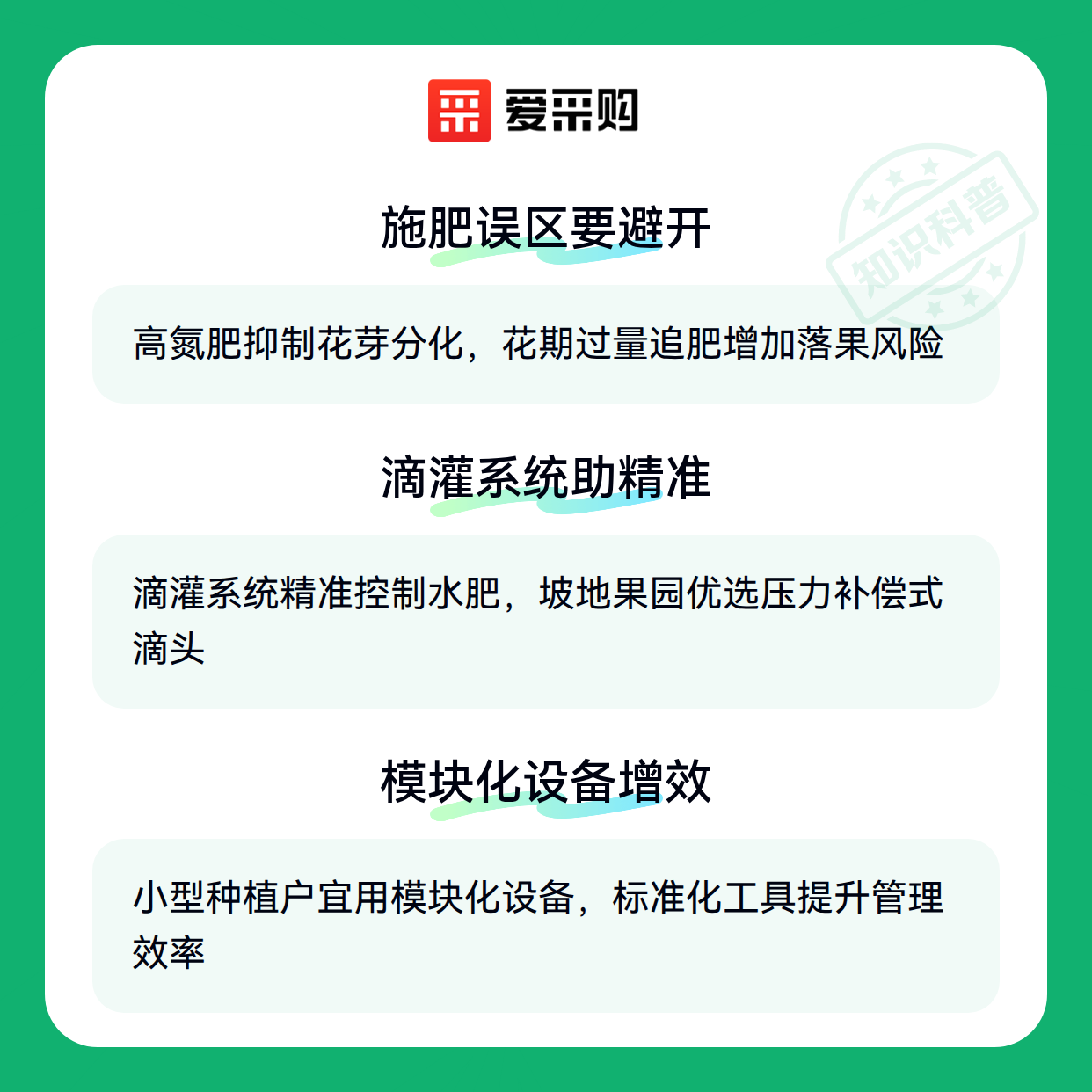 爱采购

施肥误区要避开

高氮肥抑制花芽分化，花期过量追肥增加落果风险

滴灌系统助精准

滴灌系统精准控制水肥，坡地果园优选压力补偿式滴头

模块化设备增效

小型种植户宜用模块化设备，标准化工具提升管理效率

知识科普